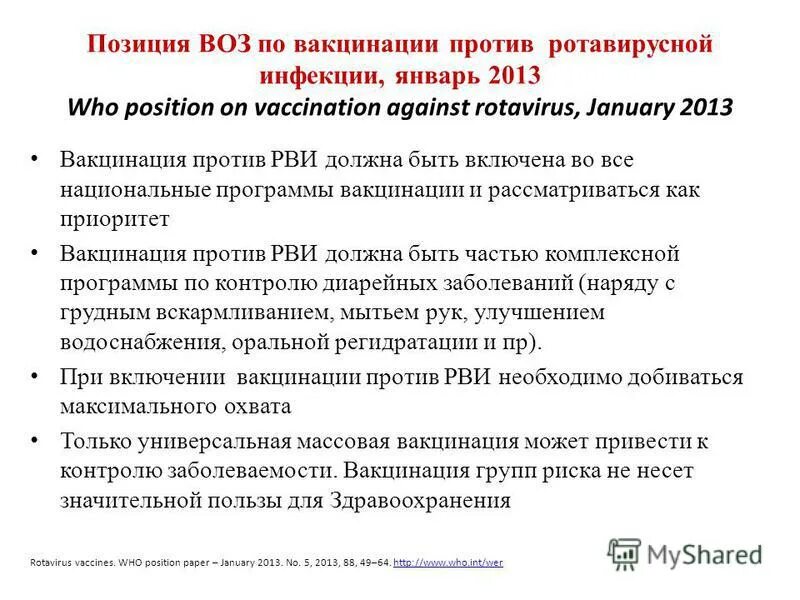 Позиция ВОЗ по вакцинации против ротавирусной инфекции, январь 2013
Who position on vaccination against rotavirus, January 2013

• Вакцинация против РВИ должна быть включена во все национальные программы вакцинации и рассматриваться как приоритет

• Вакцинация против РВИ должна быть частью комплексной программы по контролю диарейных заболеваний (наряду с грудным вскармливанием, мытьем рук, улучшением водоснабжения, оральной регидратации и пр).

• При включении вакцинации против РВИ необходимо добиваться максимального охвата

• Только универсальная массовая вакцинация может привести к контролю заболеваемости. Вакцинация групп риска не несет значительной пользы для Здравоохранения

Rotavirus vaccines. WHO position paper – January 2013. No. 5, 2013, 88, 49–64. http://www.who.int/wer

MyShared